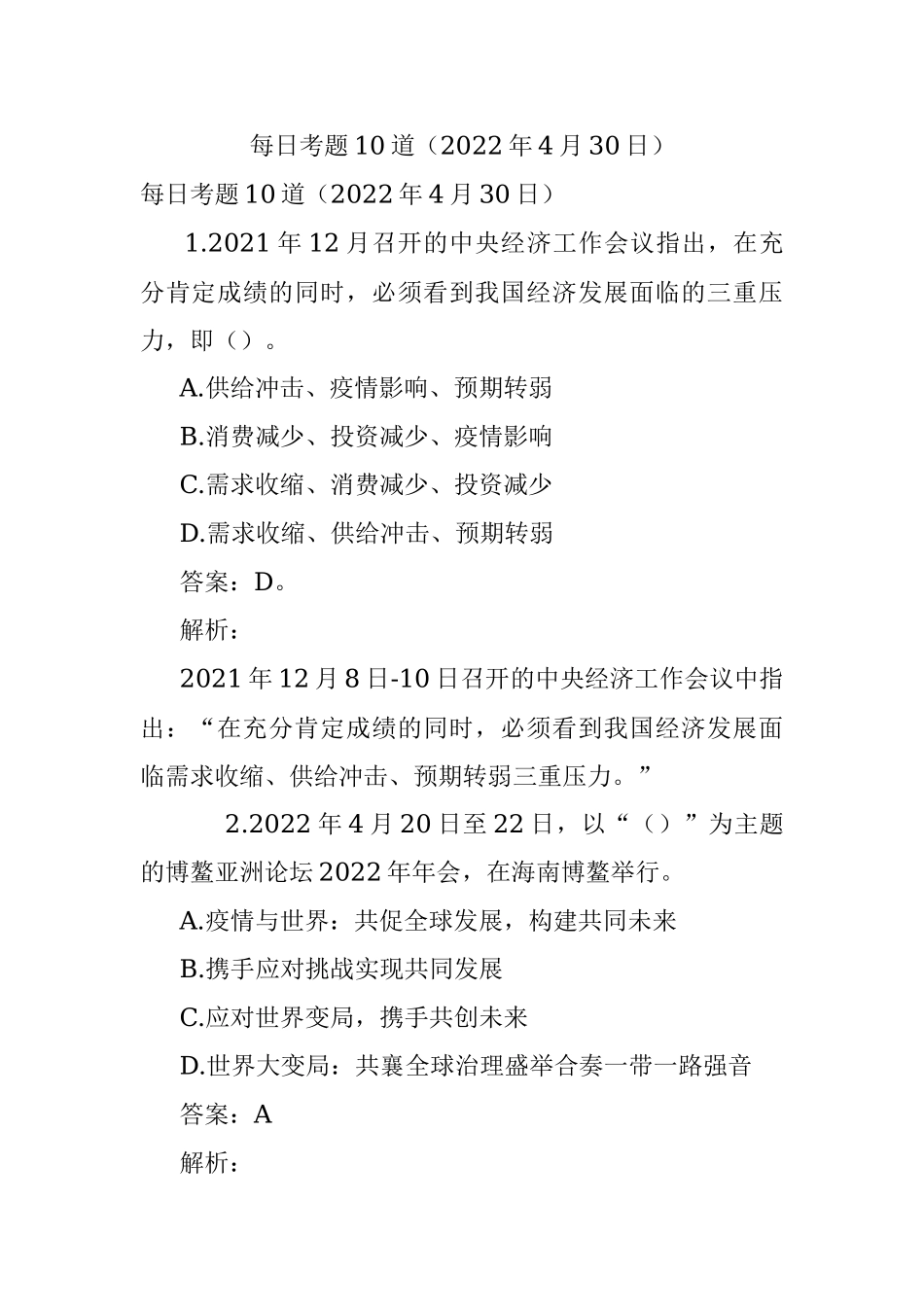 每日考题10道（2022年4月30日）

每日考题10道（2022年4月30日）

1.2021年12月召开的中央经济工作会议指出，在充分肯定成绩的同时，必须看到我国经济发展面临的三重压力，即（）。

A.供给冲击、疫情影响、预期转弱

B.消费减少、投资减少、疫情影响

C.需求收缩、消费减少、投资减少

D.需求收缩、供给冲击、预期转弱

答案：D。

解析：

2021年12月8日-10日召开的中央经济工作会议中指出：“在充分肯定成绩的同时，必须看到我国经济发展面临需求收缩、供给冲击、预期转弱三重压力。”

2.2022年4月20日至22日，以“（）”为主题的博鳌亚洲论坛2022年年会，在海南博鳌举行。

A.疫情与世界：共促全球发展，构建共同未来

B.携手应对挑战实现共同发展

C.应对世界变局，携手共创未来

D.世界大变局：共襄全球治理盛举合奏一带一路强音

答案：A

解析：